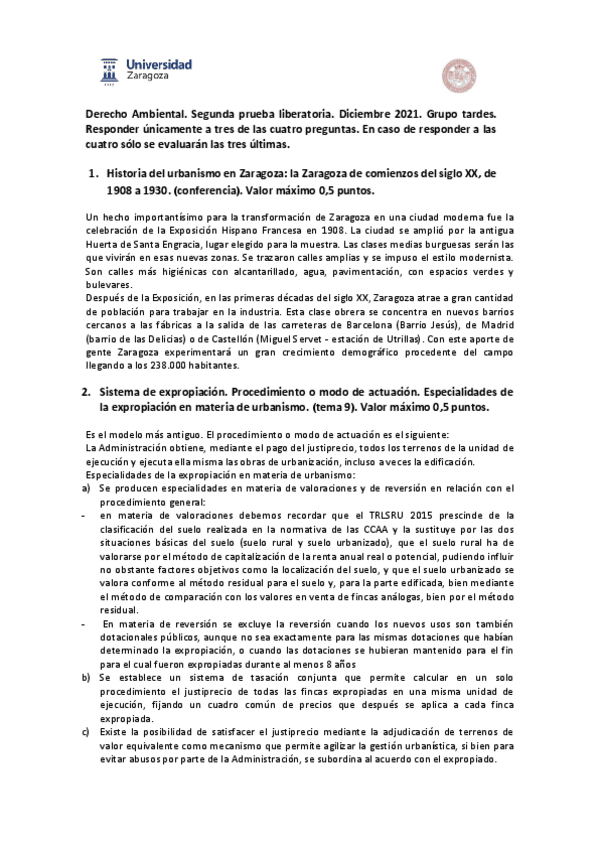 Universidad
Zaragoza

Derecho Ambiental. Segunda prueba liberatoria. Diciembre 2021. Grupo tardes. Responder únicamente a tres de las cuatro preguntas. En caso de responder a las cuatro sólo se evaluarán las tres últimas.

1. Historia del urbanismo en Zaragoza: la Zaragoza de comienzos del siglo XX, de 1908 a 1930. (conferencia). Valor máximo 0,5 puntos.

Un hecho importantísimo para la transformación de Zaragoza en una ciudad moderna fue la celebración de la Exposición Hispano Francesa en 1908. La ciudad se amplió por la antigua Huerta de Santa Engracia, lugar elegido para la muestra. Las clases medias burguesas serán las que vivirán en esas nuevas zonas. Se trazaron calles amplias y se impuso el estilo modernista. Son calles más higiénicas con alcantarillado, agua, pavimentación, con espacios verdes y bulevares.
Después de la Exposición, en las primeras décadas del siglo XX, Zaragoza atrae a gran cantidad de población para trabajar en la industria. Esta clase obrera se concentra en nuevos barrios cercanos a las fábricas a la salida de las carreteras de Barcelona (Barrio Jesús), de Madrid (barrio de las Delicias) o de Castellón (Miguel Servet - estación de Utrillas). Con este aporte de gente Zaragoza experimentará un gran crecimiento demográfico procedente del campo llegando a los 238.000 habitantes.

2. Sistema de expropiación. Procedimiento o modo de actuación. Especialidades de la expropiación en materia de urbanismo. (tema 9). Valor máximo 0,5 puntos.

Es el modelo más antiguo. El procedimiento o modo de actuación es el siguiente:
La Administración obtiene, mediante el pago del justiprecio, todos los terrenos de la unidad de ejecución y ejecuta ella misma las obras de urbanización, incluso a veces la edificación.
Especialidades de la expropiación en materia de urbanismo:
a) Se producen especialidades en materia de valoraciones y de reversión en relación con el procedimiento general:
- en materia de valoraciones debemos recordar que el TRLSRU 2015 prescinde de la clasificación del suelo realizada en la normativa de las CCAA y la sustituye por las dos situaciones básicas del suelo (suelo rural y suelo urbanizado), que el suelo rural ha de valorarse por el método de capitalización de la renta anual real o potencial, pudiendo influir no obstante factores objetivos como la localización del suelo, y que el suelo urbanizado se valora conforme al método residual para el suelo y, para la parte edificada, bien mediante el método de comparación con los valores en venta de fincas análogas, bien por el método residual.
- En materia de reversión se excluye la reversión cuando los nuevos usos son también dotacionales públicos, aunque no sea exactamente para las mismas dotaciones que habían determinado la expropiación, o cuando las dotaciones se hubieran mantenido para el fin para el cual fueron expropiadas durante al menos 8 años
b) Se establece un sistema de tasación conjunta que permite calcular en un solo procedimiento el justiprecio de todas las fincas expropiadas en una misma unidad de ejecución, fijando un cuadro común de precios que después se aplica a cada finca expropiada.
c) Existe la posibilidad de satisfacer el justiprecio mediante la adjudicación de terrenos de valor equivalente como mecanismo que permite agilizar la gestión urbanística, si bien para evitar abusos por parte de la Administración, se subordina al acuerdo con el expropiado.